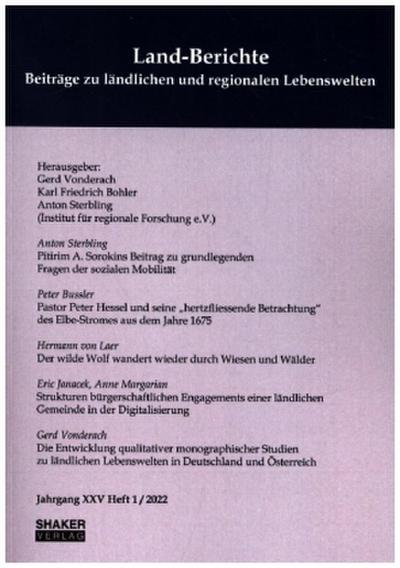 Land-Berichte
Beiträge zu ländlichen und regionalen Lebenswelten

Herausgeber:
Gerd Vonderach
Karl Friedrich Bohler
Anton Sterbling
(Institut für regionale Forschung e.V.)

Anton Sterbling
Pitirim A. Sorokins Beitrag zu grundlegenden Fragen der sozialen Mobilität

Peter Bussler
Pastor Peter Hessel und seine „hertzfliessende Betrachtung" des Elbe-Stromes aus dem Jahre 1675

Hermann von Laer
Der wilde Wolf wandert wieder durch Wiesen und Wälder

Eric Janacek, Anne Margarian
Strukturen bürgerschaftlichen Engagements einer ländlichen Gemeinde in der Digitalisierung

Gerd Vonderach
Die Entwicklung qualitativer monographischer Studien zu ländlichen Lebenswelten in Deutschland und Österreich

Jahrgang XXV Heft 1 / 2022

SHAKER
VERLAG